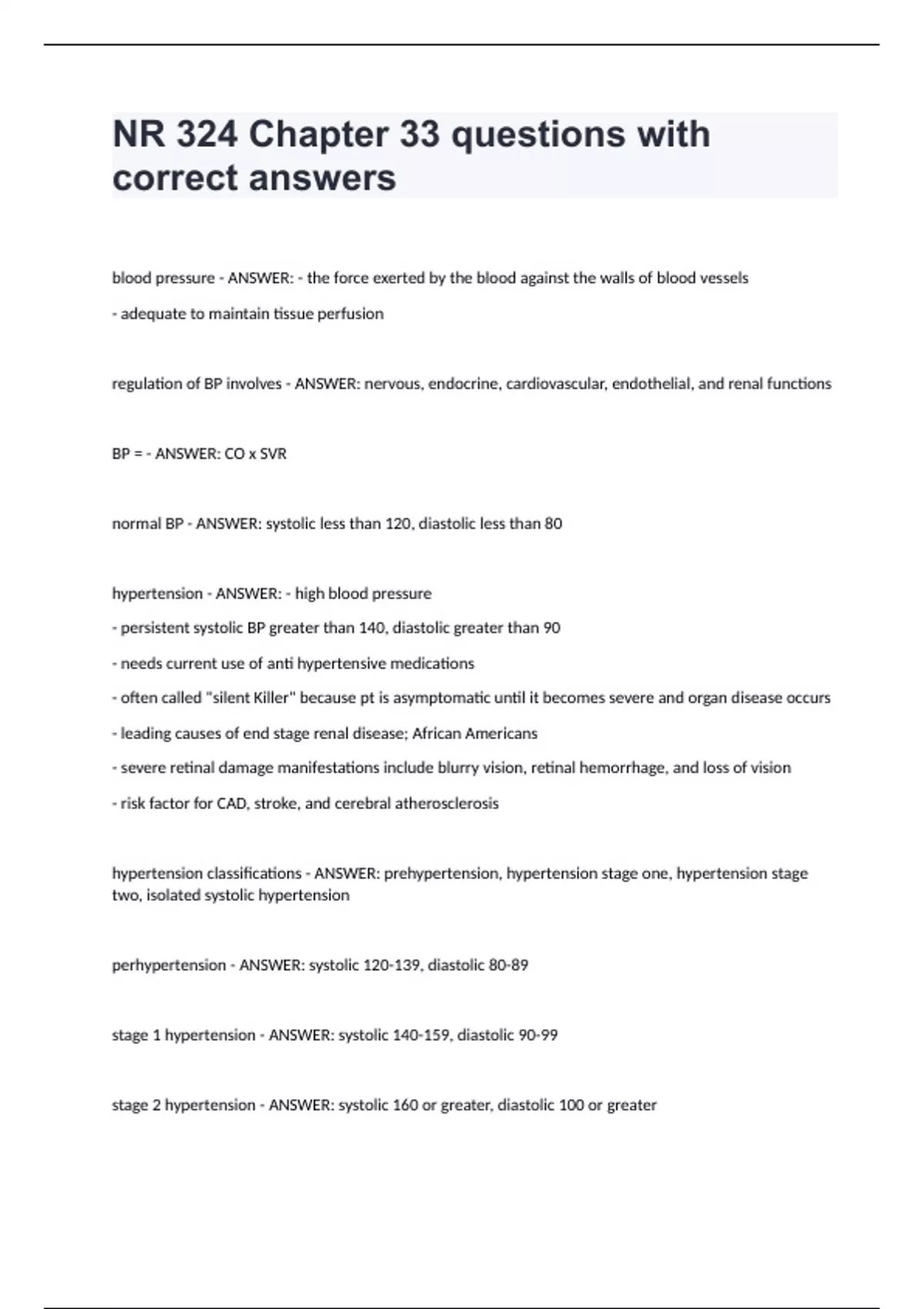 NR 324 Chapter 33 questions with correct answers

blood pressure - ANSWER: - the force exerted by the blood against the walls of blood vessels

- adequate to maintain tissue perfusion

regulation of BP involves - ANSWER: nervous, endocrine, cardiovascular, endothelial, and renal functions

BP = - ANSWER: CO x SVR

normal BP - ANSWER: systolic less than 120, diastolic less than 80

hypertension - ANSWER: - high blood pressure

- persistent systolic BP greater than 140, diastolic greater than 90

- needs current use of anti hypertensive medications

- often called "silent Killer" because pt is asymptomatic until it becomes severe and organ disease occurs

- leading causes of end stage renal disease; African Americans

- severe retinal damage manifestations include blurry vision, retinal hemorrhage, and loss of vision

- risk factor for CAD, stroke, and cerebral atherosclerosis

hypertension classifications - ANSWER: prehypertension, hypertension stage one, hypertension stage two, isolated systolic hypertension

perhypertension - ANSWER: systolic 120-139, diastolic 80-89

stage 1 hypertension - ANSWER: systolic 140-159, diastolic 90-99

stage 2 hypertension - ANSWER: systolic 160 or greater, diastolic 100 or greater